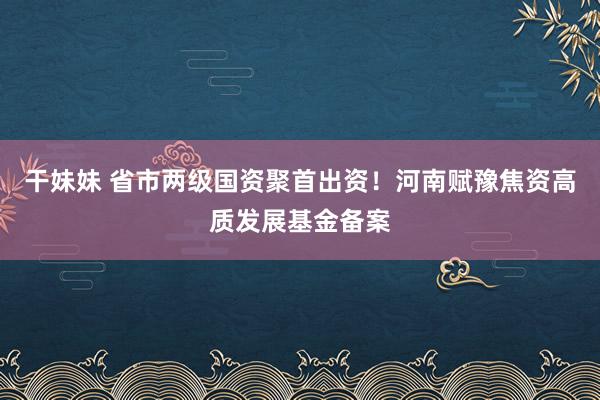 干妹妹 省市两级国资聚首出资！河南赋豫焦资高质发展基金备案